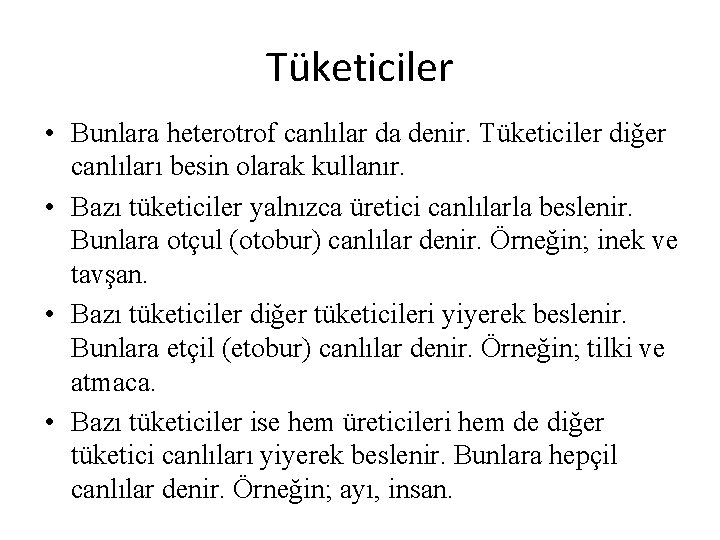 Tüketiciler

• Bunlara heterotrof canlılar da denir. Tüketiciler diğer canlıları besin olarak kullanır.

• Bazı tüketiciler yalnızca üretici canlılarla beslenir. Bunlara otçul (otobur) canlılar denir. Örneğin; inek ve tavşan.

• Bazı tüketiciler diğer tüketicileri yiyerek beslenir. Bunlara etçil (etobur) canlılar denir. Örneğin; tilki ve atmaca.

• Bazı tüketiciler ise hem üreticileri hem de diğer tüketici canlıları yiyerek beslenir. Bunlara hepçil canlılar denir. Örneğin; ayı, insan.